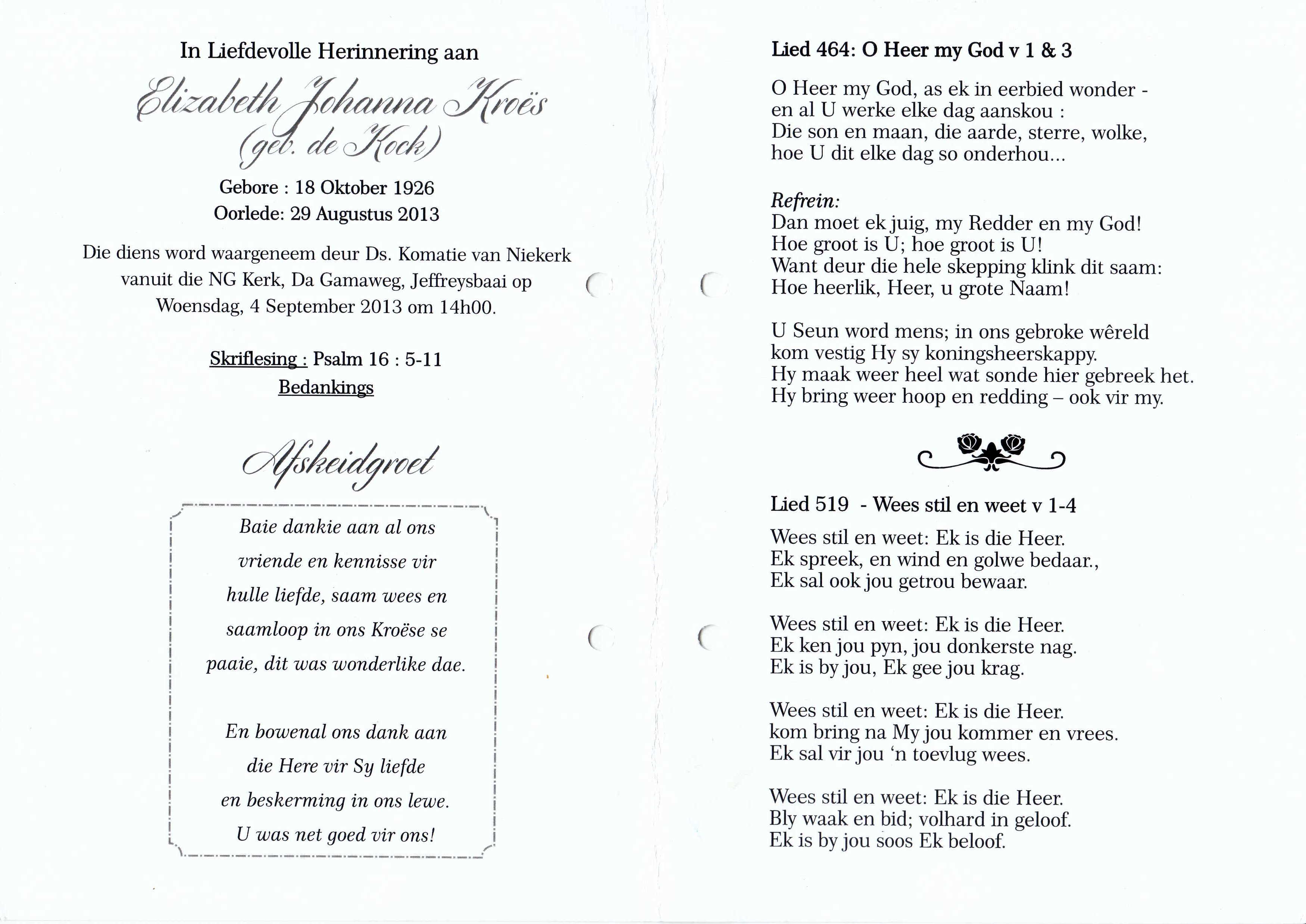 In Liefdevolle Herinnering aan

Elizabeth Johanna Kroës
(geb. de Kock)

Gebore : 18 Oktober 1926
Oorlede: 29 Augustus 2013

Die diens word waargeneem deur Ds. Komatie van Niekerk vanuit die NG Kerk, Da Gamaweg, Jeffreysbaai op Woensdag, 4 September 2013 om 14h00.

Skriflesing : Psalm 16 : 5-11
Bedankings

Afskeidgroet

Baie dankie aan al ons vriende en kennisse vir hulle liefde, saam wees en saamloop in ons Kroëse se paaie, dit was wonderlike dae.

En bowenal ons dank aan die Here vir Sy liefde en beskerming in ons lewe. U was net goed vir ons!

Lied 464: O Heer my God v 1 & 3

O Heer my God, as ek in eerbied wonder -
en al U werke elke dag aanskou :
Die son en maan, die aarde, sterre, wolke,
hoe U dit elke dag so onderhou...

Refrein:
Dan moet ek juig, my Redder en my God!
Hoe groot is U; hoe groot is U!
Want deur die hele skepping klink dit saam:
Hoe heerlik, Heer, u grote Naam!

U Seun word mens; in ons gebroke wêreld
kom vestig Hy sy koningsheerskappy.
Hy maak weer heel wat sonde hier gebreek het.
Hy bring weer hoop en redding – ook vir my.

Lied 519 - Wees stil en weet v 1-4

Wees stil en weet: Ek is die Heer.
Ek spreek, en wind en golwe bedaar.,
Ek sal ook jou getrou bewaar.

Wees stil en weet: Ek is die Heer.
Ek ken jou pyn, jou donkerste nag.
Ek is by jou, Ek gee jou krag.

Wees stil en weet: Ek is die Heer.
kom bring na My jou kommer en vrees.
Ek sal vir jou 'n toevlug wees.

Wees stil en weet: Ek is die Heer.
Bly waak en bid; volhard in geloof.
Ek is by jou soos Ek beloof.